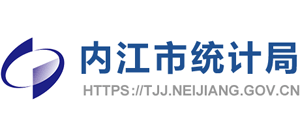 内江市统计局
HTTPS://TJJ.NEIJIANG.GOV.CN